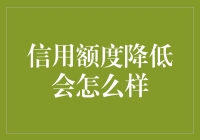 信用额度降低会怎么样